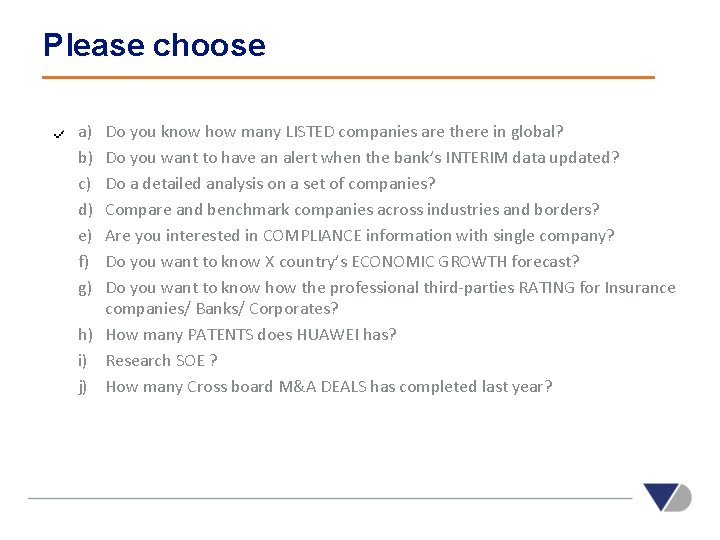 Please choose

✓ a) Do you know how many LISTED companies are there in global?
b) Do you want to have an alert when the bank's INTERIM data updated?
c) Do a detailed analysis on a set of companies?
d) Compare and benchmark companies across industries and borders?
e) Are you interested in COMPLIANCE information with single company?
f) Do you want to know X country's ECONOMIC GROWTH forecast?
g) Do you want to know how the professional third-parties RATING for Insurance companies/ Banks/ Corporates?
h) How many PATENTS does HUAWEI has?
i) Research SOE ?
j) How many Cross board M&A DEALS has completed last year?